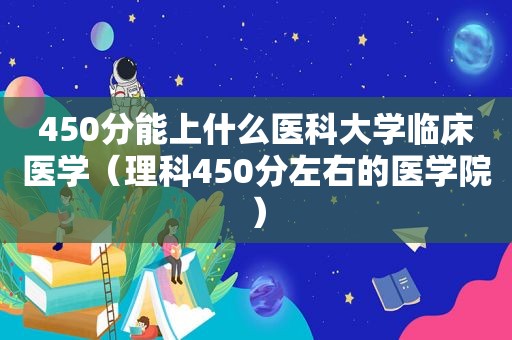 450分能上什么医科大学临床医学（理科450分左右的医学院）